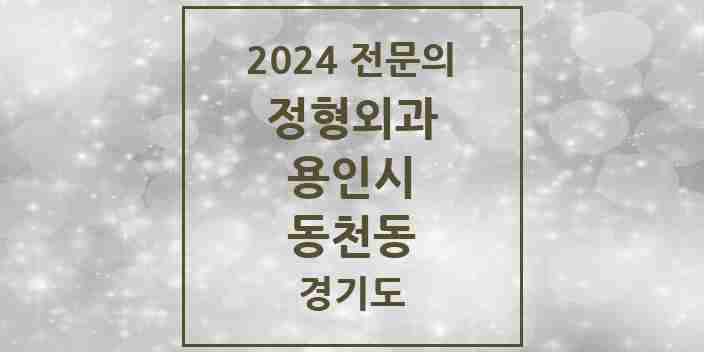 2024 전문의
정형외과
용인시
동천동
경기도